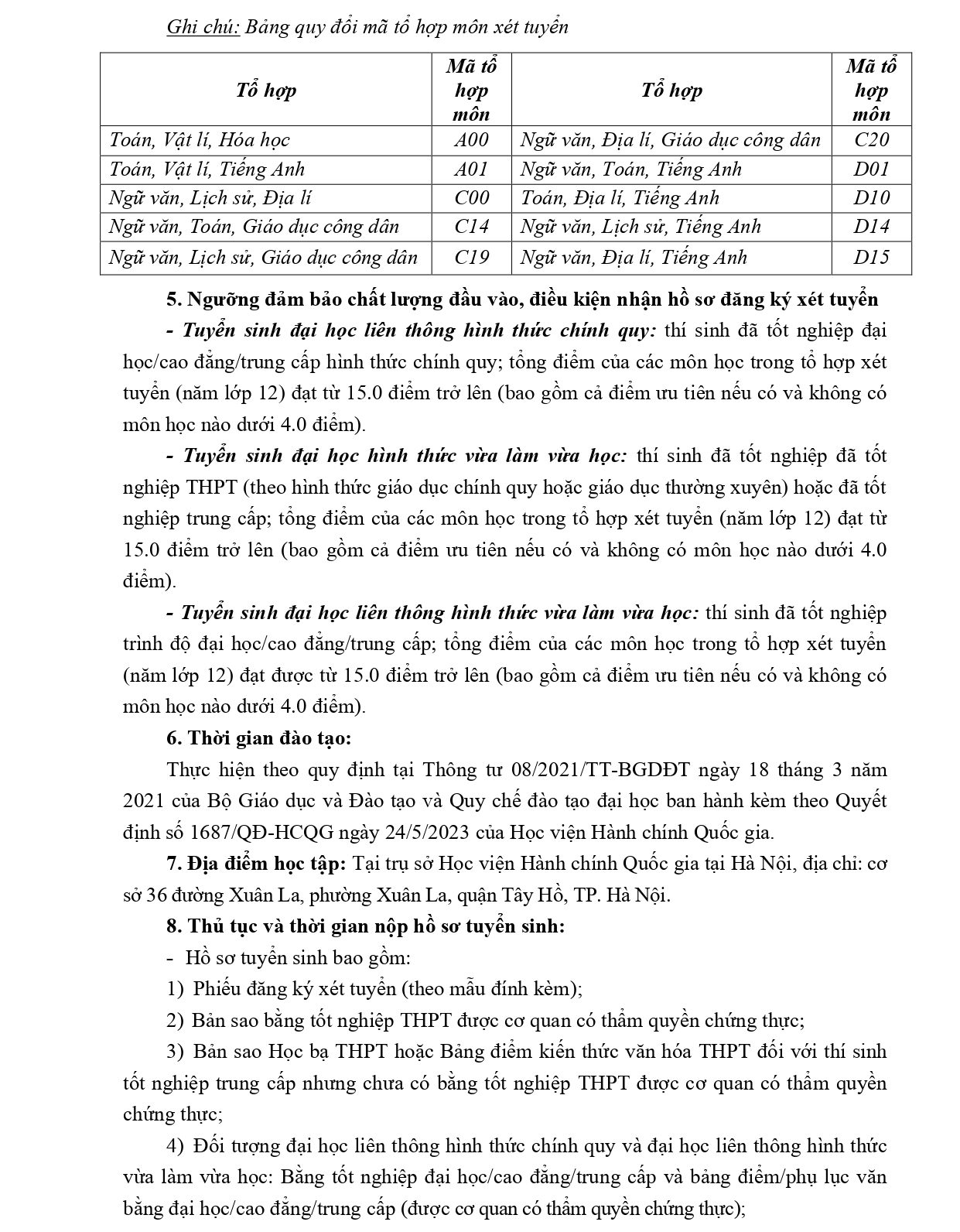 Ghi chú: Bảng quy đổi mã tổ hợp môn xét tuyển

| Tổ hợp | Mã tổ hợp môn | Tổ hợp | Mã tổ hợp môn |
|---|---|---|---|
| Toán, Vật lí, Hóa học | A00 | Ngữ văn, Địa lí, Giáo dục công dân | C20 |
| Toán, Vật lí, Tiếng Anh | A01 | Ngữ văn, Toán, Tiếng Anh | D01 |
| Ngữ văn, Lịch sử, Địa lí | C00 | Toán, Địa lí, Tiếng Anh | D10 |
| Ngữ văn, Toán, Giáo dục công dân | C14 | Ngữ văn, Lịch sử, Tiếng Anh | D14 |
| Ngữ văn, Lịch sử, Giáo dục công dân | C19 | Ngữ văn, Địa lí, Tiếng Anh | D15 |

5. Ngưỡng đảm bảo chất lượng đầu vào, điều kiện nhận hồ sơ đăng ký xét tuyển

- Tuyển sinh đại học liên thông hình thức chính quy: thí sinh đã tốt nghiệp đại học/cao đẳng/trung cấp hình thức chính quy; tổng điểm của các môn học trong tổ hợp xét tuyển (năm lớp 12) đạt từ 15.0 điểm trở lên (bao gồm cả điểm ưu tiên nếu có và không có môn học nào dưới 4.0 điểm).

- Tuyển sinh đại học hình thức vừa làm vừa học: thí sinh đã tốt nghiệp đã tốt nghiệp THPT (theo hình thức giáo dục chính quy hoặc giáo dục thường xuyên) hoặc đã tốt nghiệp trung cấp; tổng điểm của các môn học trong tổ hợp xét tuyển (năm lớp 12) đạt từ 15.0 điểm trở lên (bao gồm cả điểm ưu tiên nếu có và không có môn học nào dưới 4.0 điểm).

- Tuyển sinh đại học liên thông hình thức vừa làm vừa học: thí sinh đã tốt nghiệp trình độ đại học/cao đẳng/trung cấp; tổng điểm của các môn học trong tổ hợp xét tuyển (năm lớp 12) đạt được từ 15.0 điểm trở lên (bao gồm cả điểm ưu tiên nếu có và không có môn học nào dưới 4.0 điểm).

6. Thời gian đào tạo:

Thực hiện theo quy định tại Thông tư 08/2021/TT-BGDĐT ngày 18 tháng 3 năm 2021 của Bộ Giáo dục và Đào tạo và Quy chế đào tạo đại học ban hành kèm theo Quyết định số 1687/QĐ-HCQG ngày 24/5/2023 của Học viện Hành chính Quốc gia.

7. Địa điểm học tập: Tại trụ sở Học viện Hành chính Quốc gia tại Hà Nội, địa chỉ: cơ sở 36 đường Xuân La, phường Xuân La, quận Tây Hồ, TP. Hà Nội.

8. Thủ tục và thời gian nộp hồ sơ tuyển sinh:

- Hồ sơ tuyển sinh bao gồm:

1) Phiếu đăng ký xét tuyển (theo mẫu đính kèm);

2) Bản sao bằng tốt nghiệp THPT được cơ quan có thẩm quyền chứng thực;

3) Bản sao Học bạ THPT hoặc Bảng điểm kiến thức văn hóa THPT đối với thí sinh tốt nghiệp trung cấp nhưng chưa có bằng tốt nghiệp THPT được cơ quan có thẩm quyền chứng thực;

4) Đối tượng đại học liên thông hình thức chính quy và đại học liên thông hình thức vừa làm vừa học: Bằng tốt nghiệp đại học/cao đẳng/trung cấp và bảng điểm/phụ lục văn bằng đại học/cao đẳng/trung cấp (được cơ quan có thẩm quyền chứng thực);